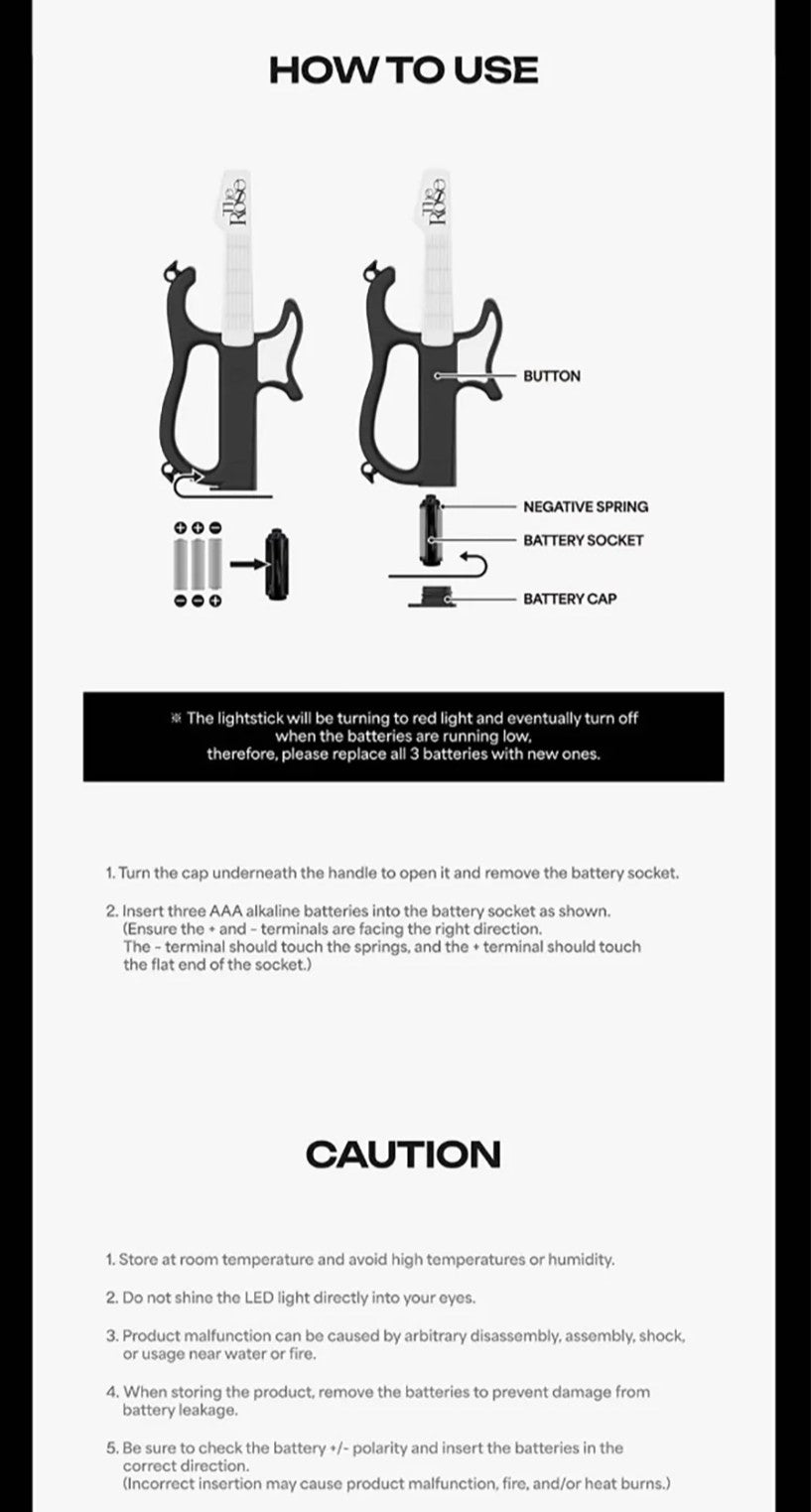 HOW TO USE

The ROSE

The ROSE

BUTTON

NEGATIVE SPRING

BATTERY SOCKET

BATTERY CAP

※ The lightstick will be turning to red light and eventually turn off when the batteries are running low, therefore, please replace all 3 batteries with new ones.

1. Turn the cap underneath the handle to open it and remove the battery socket.

2. Insert three AAA alkaline batteries into the battery socket as shown. (Ensure the + and - terminals are facing the right direction. The - terminal should touch the springs, and the + terminal should touch the flat end of the socket.)

CAUTION

1. Store at room temperature and avoid high temperatures or humidity.

2. Do not shine the LED light directly into your eyes.

3. Product malfunction can be caused by arbitrary disassembly, assembly, shock, or usage near water or fire.

4. When storing the product, remove the batteries to prevent damage from battery leakage.

5. Be sure to check the battery +/- polarity and insert the batteries in the correct direction. (Incorrect insertion may cause product malfunction, fire, and/or heat burns.)